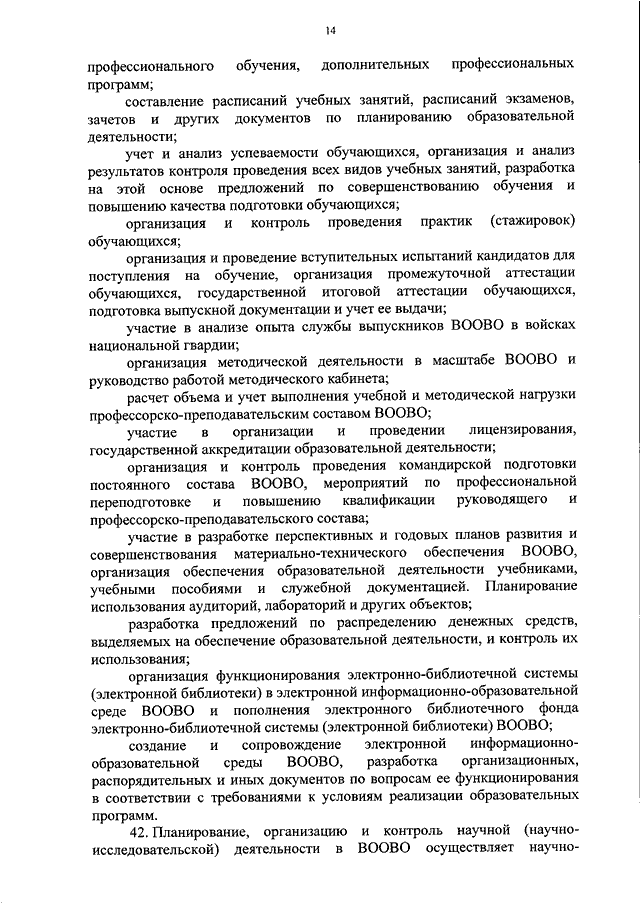 14

профессионального обучения, дополнительных профессиональных программ;

составление расписаний учебных занятий, расписаний экзаменов, зачетов и других документов по планированию образовательной деятельности;

учет и анализ успеваемости обучающихся, организация и анализ результатов контроля проведения всех видов учебных занятий, разработка на этой основе предложений по совершенствованию обучения и повышению качества подготовки обучающихся;

организация и контроль проведения практик (стажировок) обучающихся;

организация и проведение вступительных испытаний кандидатов для поступления на обучение, организация промежуточной аттестации обучающихся, государственной итоговой аттестации обучающихся, подготовка выпускной документации и учет ее выдачи;

участие в анализе опыта службы выпускников ВООВО в войсках национальной гвардии;

организация методической деятельности в масштабе ВООВО и руководство работой методического кабинета;

расчет объема и учет выполнения учебной и методической нагрузки профессорско-преподавательским составом ВООВО;

участие в организации и проведении лицензирования, государственной аккредитации образовательной деятельности;

организация и контроль проведения командирской подготовки постоянного состава ВООВО, мероприятий по профессиональной переподготовке и повышению квалификации руководящего и профессорско-преподавательского состава;

участие в разработке перспективных и годовых планов развития и совершенствования материально-технического обеспечения ВООВО, организация обеспечения образовательной деятельности учебниками, учебными пособиями и служебной документацией. Планирование использования аудиторий, лабораторий и других объектов;

разработка предложений по распределению денежных средств, выделяемых на обеспечение образовательной деятельности, и контроль их использования;

организация функционирования электронно-библиотечной системы (электронной библиотеки) в электронной информационно-образовательной среде ВООВО и пополнения электронного библиотечного фонда электронно-библиотечной системы (электронной библиотеки) ВООВО;

создание и сопровождение электронной информационно-образовательной среды ВООВО, разработка организационных, распорядительных и иных документов по вопросам ее функционирования в соответствии с требованиями к условиям реализации образовательных программ.

42. Планирование, организацию и контроль научной (научно-исследовательской) деятельности в ВООВО осуществляет научно-